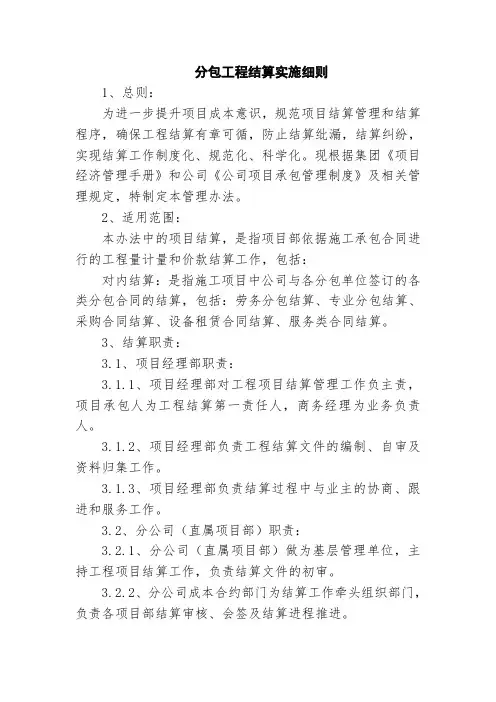 分包工程结算实施细则

1、总则：

为进一步提升项目成本意识，规范项目结算管理和结算程序，确保工程结算有章可循，防止结算纰漏，结算纠纷，实现结算工作制度化、规范化、科学化。现根据集团《项目经济管理手册》和公司《公司项目承包管理制度》及相关管理规定，特制定本管理办法。

2、适用范围：

本办法中的项目结算，是指项目部依据施工承包合同进行的工程量计量和价款结算工作，包括：

对内结算：是指施工项目中公司与各分包单位签订的各类分包合同的结算，包括：劳务分包结算、专业分包结算、采购合同结算、设备租赁合同结算、服务类合同结算。

3、结算职责：

3.1、项目经理部职责：

3.1.1、项目经理部对工程项目结算管理工作负主责，项目承包人为工程结算第一责任人，商务经理为业务负责人。

3.1.2、项目经理部负责工程结算文件的编制、自审及资料归集工作。

3.1.3、项目经理部负责结算过程中与业主的协商、跟进和服务工作。

3.2、分公司（直属项目部）职责：

3.2.1、分公司（直属项目部）做为基层管理单位，主持工程项目结算工作，负责结算文件的初审。

3.2.2、分公司成本合约部门为结算工作牵头组织部门，负责各项目部结算审核、会签及结算进程推进。